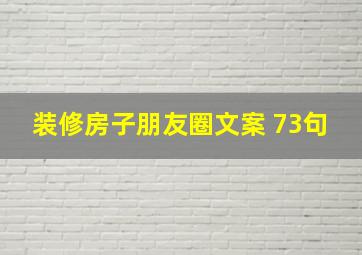 装修房子朋友圈文案 73句